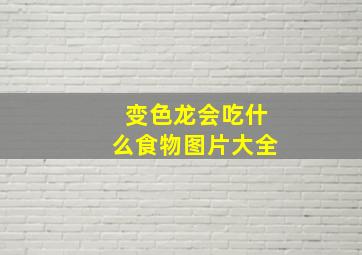 变色龙会吃什么食物图片大全